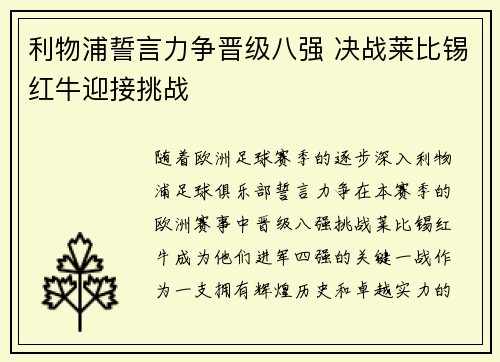 利物浦誓言力争晋级八强 决战莱比锡红牛迎接挑战

随着欧洲足球赛季的逐步深入利物浦足球俱乐部誓言力争在本赛季的欧洲赛事中晋级八强挑战莱比锡红牛成为他们进军四强的关键一战作为一支拥有辉煌历史和卓越实力的